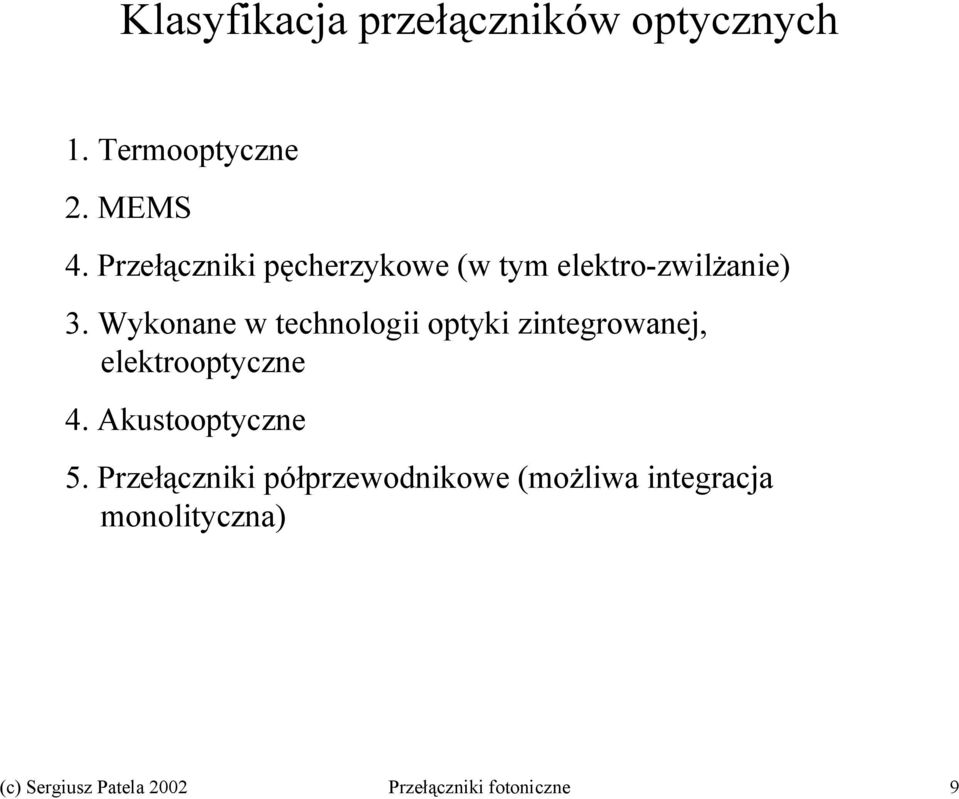 Klasyfikacja przełączników optycznych

1. Termooptyczne

2. MEMS

4. Przełączniki pęcherzykowe (w tym elektro-zwilżanie)

3. Wykonane w technologii optyki zintegrowanej, elektrooptyczne

4. Akustooptyczne

5. Przełączniki półprzewodnikowe (możliwa integracja monolityczna)

(c) Sergiusz Patela 2002 Przełączniki fotoniczne 9